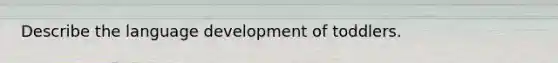 Describe the language development of toddlers.